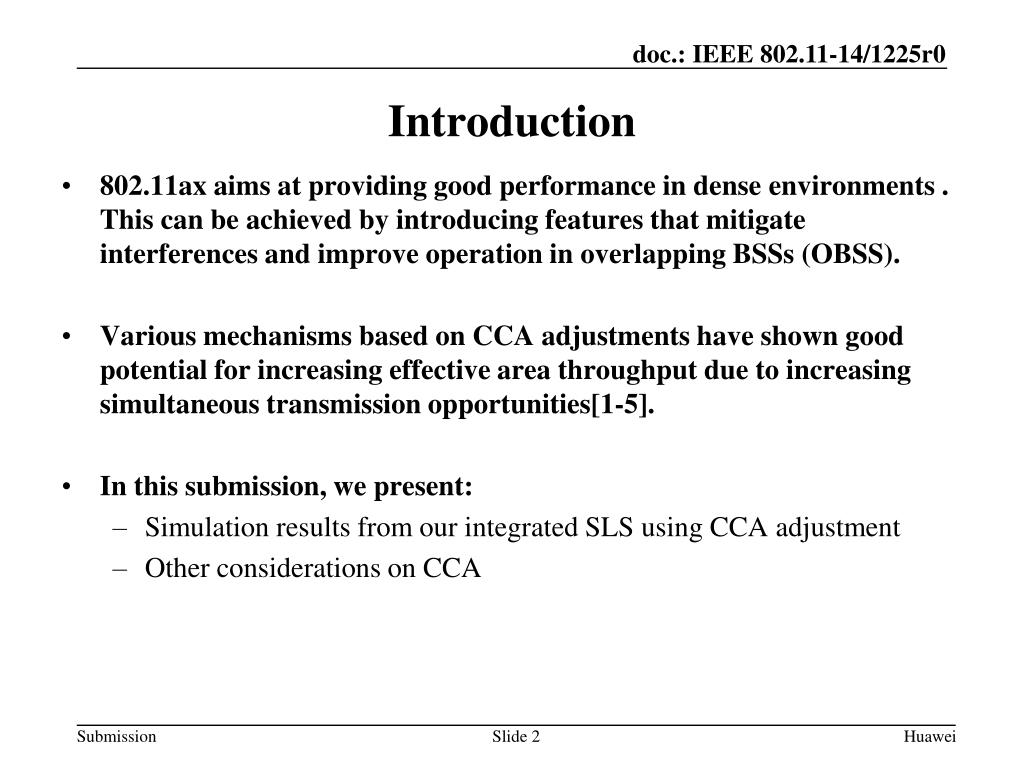 doc.: IEEE 802.11-14/1225r0

Introduction

• 802.11ax aims at providing good performance in dense environments . This can be achieved by introducing features that mitigate interferences and improve operation in overlapping BSSs (OBSS).

• Various mechanisms based on CCA adjustments have shown good potential for increasing effective area throughput due to increasing simultaneous transmission opportunities[1-5].

• In this submission, we present:
– Simulation results from our integrated SLS using CCA adjustment
– Other considerations on CCA

Submission

Slide 2

Huawei